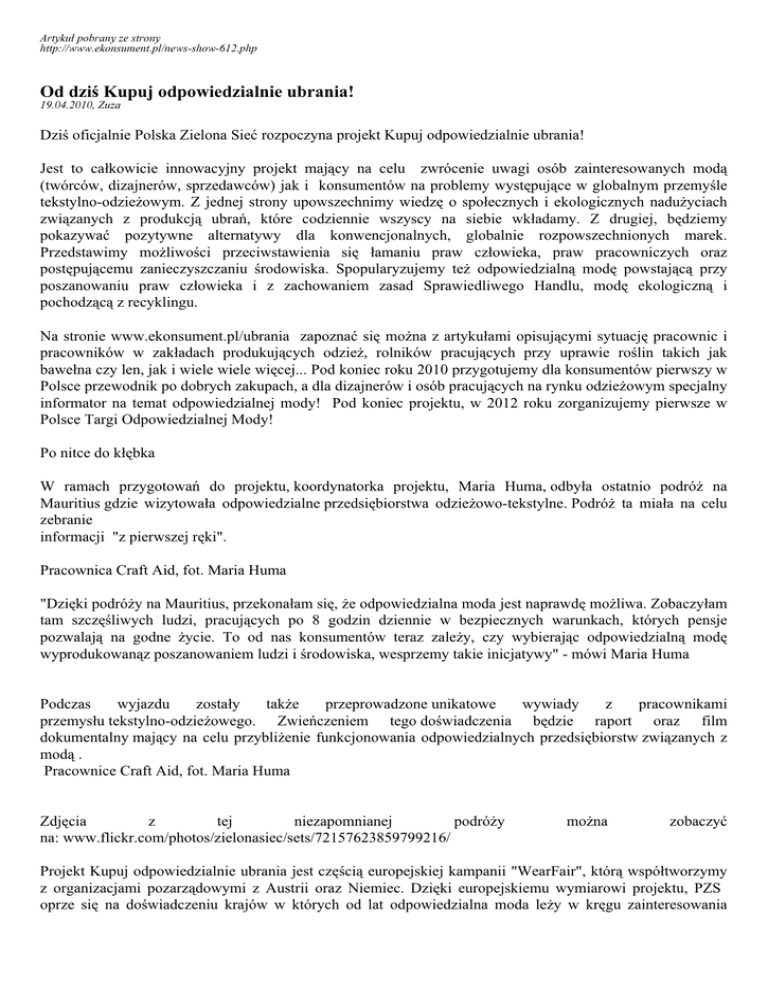 Artykuł pobrany ze strony
http://www.ekonsument.pl/news-show-612.php

Od dziś Kupuj odpowiedzialnie ubrania!
19.04.2010, Zuza

Dziś oficjalnie Polska Zielona Sieć rozpoczyna projekt Kupuj odpowiedzialnie ubrania!

Jest to całkowicie innowacyjny projekt mający na celu zwrócenie uwagi osób zainteresowanych modą (twórców, dizajnerów, sprzedawców) jak i konsumentów na problemy występujące w globalnym przemyśle tekstylno-odzieżowym. Z jednej strony upowszechnimy wiedzę o społecznych i ekologicznych nadużyciach związanych z produkcją ubrań, które codziennie wszyscy na siebie wkładamy. Z drugiej, będziemy pokazywać pozytywne alternatywy dla konwencjonalnych, globalnie rozpowszechnionych marek. Przedstawimy możliwości przeciwstawienia się łamaniu praw człowieka, praw pracowniczych oraz postępującemu zanieczyszczaniu środowiska. Spopularyzujemy też odpowiedzialną modę powstającą przy poszanowaniu praw człowieka i z zachowaniem zasad Sprawiedliwego Handlu, modę ekologiczną i pochodzącą z recyklingu.

Na stronie www.ekonsument.pl/ubrania zapoznać się można z artykułami opisującymi sytuację pracownic i pracowników w zakładach produkujących odzież, rolników pracujących przy uprawie roślin takich jak bawełna czy len, jak i wiele wiele więcej... Pod koniec roku 2010 przygotujemy dla konsumentów pierwszy w Polsce przewodnik po dobrych zakupach, a dla dizajnerów i osób pracujących na rynku odzieżowym specjalny informator na temat odpowiedzialnej mody! Pod koniec projektu, w 2012 roku zorganizujemy pierwsze w Polsce Targi Odpowiedzialnej Mody!

Po nitce do kłębka

W ramach przygotowań do projektu, koordynatorka projektu, Maria Huma, odbyła ostatnio podróż na Mauritius gdzie wizytowała odpowiedzialne przedsiębiorstwa odzieżowo-tekstylne. Podróż ta miała na celu zebranie
informacji "z pierwszej ręki".

Pracownica Craft Aid, fot. Maria Huma

"Dzięki podróży na Mauritius, przekonałam się, że odpowiedzialna moda jest naprawdę możliwa. Zobaczyłam tam szczęśliwych ludzi, pracujących po 8 godzin dziennie w bezpiecznych warunkach, których pensje pozwalają na godne życie. To od nas konsumentów teraz zależy, czy wybierając odpowiedzialną modę wyprodukowanąz poszanowaniem ludzi i środowiska, wesprzemy takie inicjatywy" - mówi Maria Huma

Podczas wyjazdu zostały także przeprowadzone unikatowe wywiady z pracownikami przemysłu tekstylno-odzieżowego. Zwieńczeniem tego doświadczenia będzie raport oraz film dokumentalny mający na celu przybliżenie funkcjonowania odpowiedzialnych przedsiębiorstw związanych z modą .
Pracownice Craft Aid, fot. Maria Huma

Zdjęcia z tej niezapomnianej podróży można zobaczyć na: www.flickr.com/photos/zielonasiec/sets/72157623859799216/

Projekt Kupuj odpowiedzialnie ubrania jest częścią europejskiej kampanii "WearFair", którą współtworzymy z organizacjami pozarządowymi z Austrii oraz Niemiec. Dzięki europejskiemu wymiarowi projektu, PZS oprze się na doświadczeniu krajów w których od lat odpowiedzialna moda leży w kręgu zainteresowania